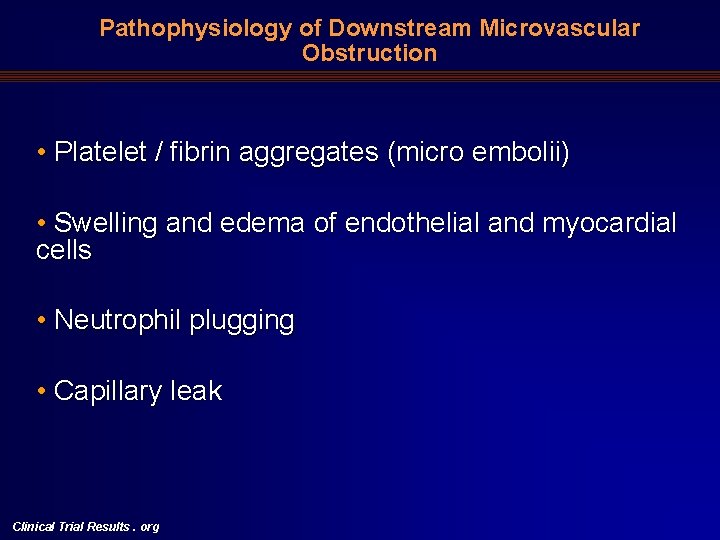 Pathophysiology of Downstream Microvascular Obstruction

• Platelet / fibrin aggregates (micro embolii)

• Swelling and edema of endothelial and myocardial cells

• Neutrophil plugging

• Capillary leak

Clinical Trial Results . org